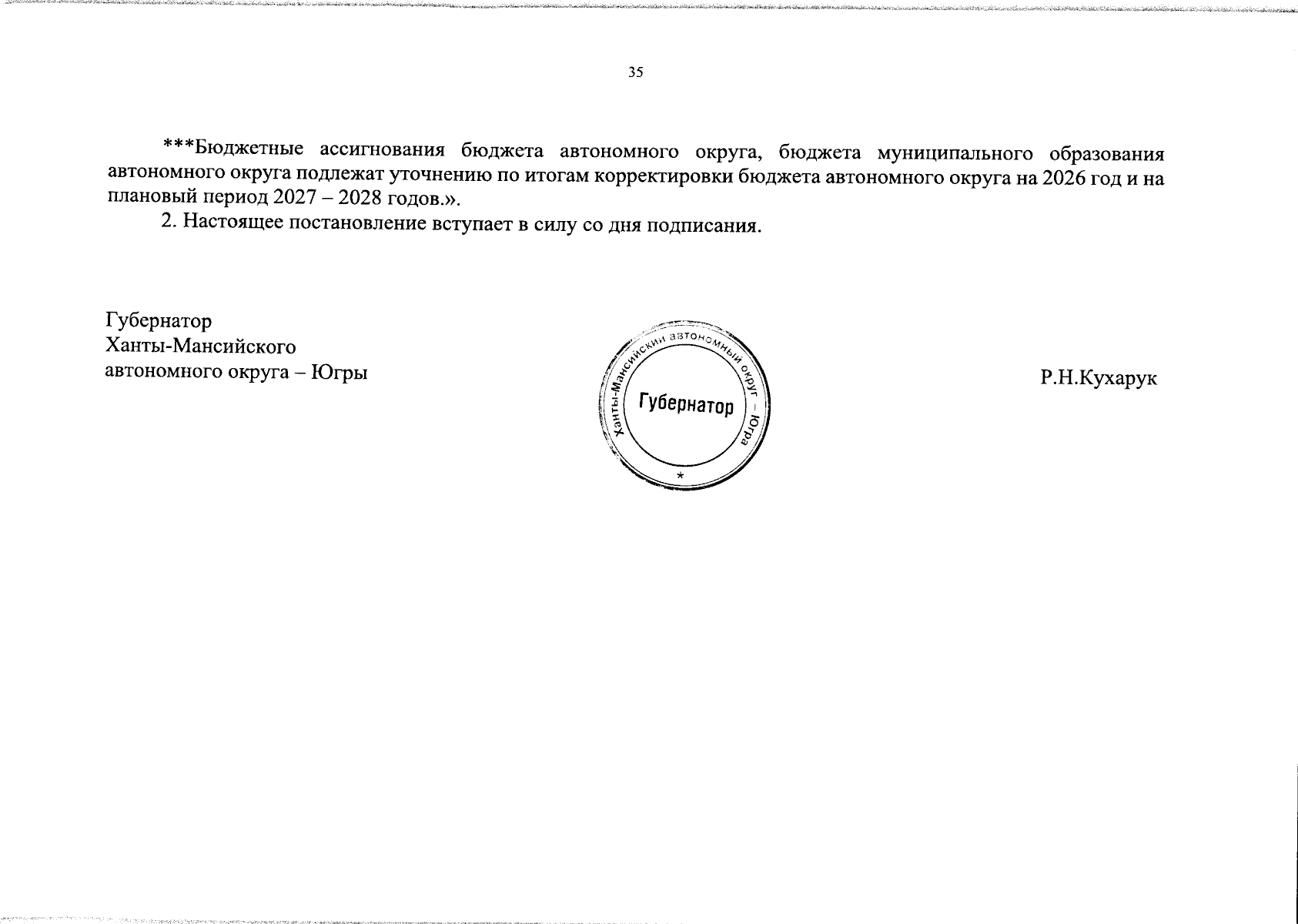 35

***Бюджетные ассигнования бюджета автономного округа, бюджета муниципального образования автономного округа подлежат уточнению по итогам корректировки бюджета автономного округа на 2026 год и на плановый период 2027 – 2028 годов.».

2. Настоящее постановление вступает в силу со дня подписания.

Губернатор
Ханты-Мансийского
автономного округа – Югры

Ханты-Мансийский автономный округ – Югра
Губернатор
*

Р.Н.Кухарук